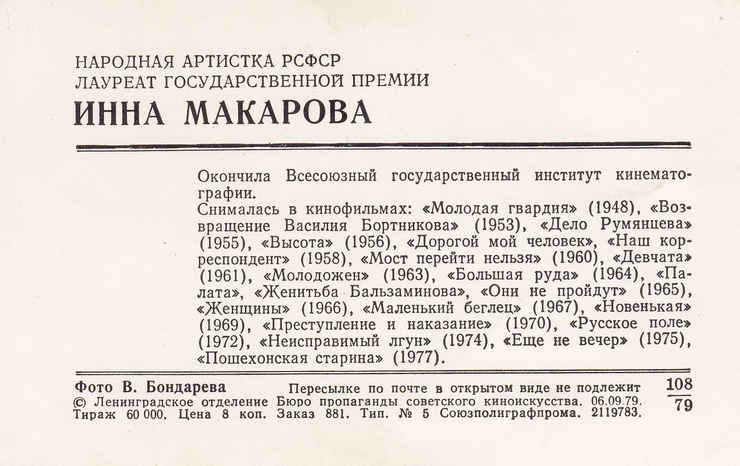 НАРОДНАЯ АРТИСТКА РСФСР
ЛАУРЕАТ ГОСУДАРСТВЕННОЙ ПРЕМИИ
ИННА МАКАРОВА

Окончила Всесоюзный государственный институт кинематографии.
Снималась в кинофильмах: «Молодая гвардия» (1948), «Возвращение Василия Бортникова» (1953), «Дело Румянцева» (1955), «Высота» (1956), «Дорогой мой человек», «Наш корреспондент» (1958), «Мост перейти нельзя» (1960), «Девчата» (1961), «Молодожен» (1963), «Большая руда» (1964), «Палата», «Женитьба Бальзаминова», «Они не пройдут» (1965), «Женщины» (1966), «Маленький беглец» (1967), «Новенькая» (1969), «Преступление и наказание» (1970), «Русское поле» (1972), «Неисправимый лгун» (1974), «Еще не вечер» (1975), «Пошехонская старина» (1977).

Фото В. Бондарева Пересылке по почте в открытом виде не подлежит $\frac{108}{79}$
© Ленинградское отделение Бюро пропаганды советского киноискусства. 06.09.79.
Тираж 60 000. Цена 8 коп. Заказ 881. Тип. № 5 Союзполиграфпрома. 2119783.